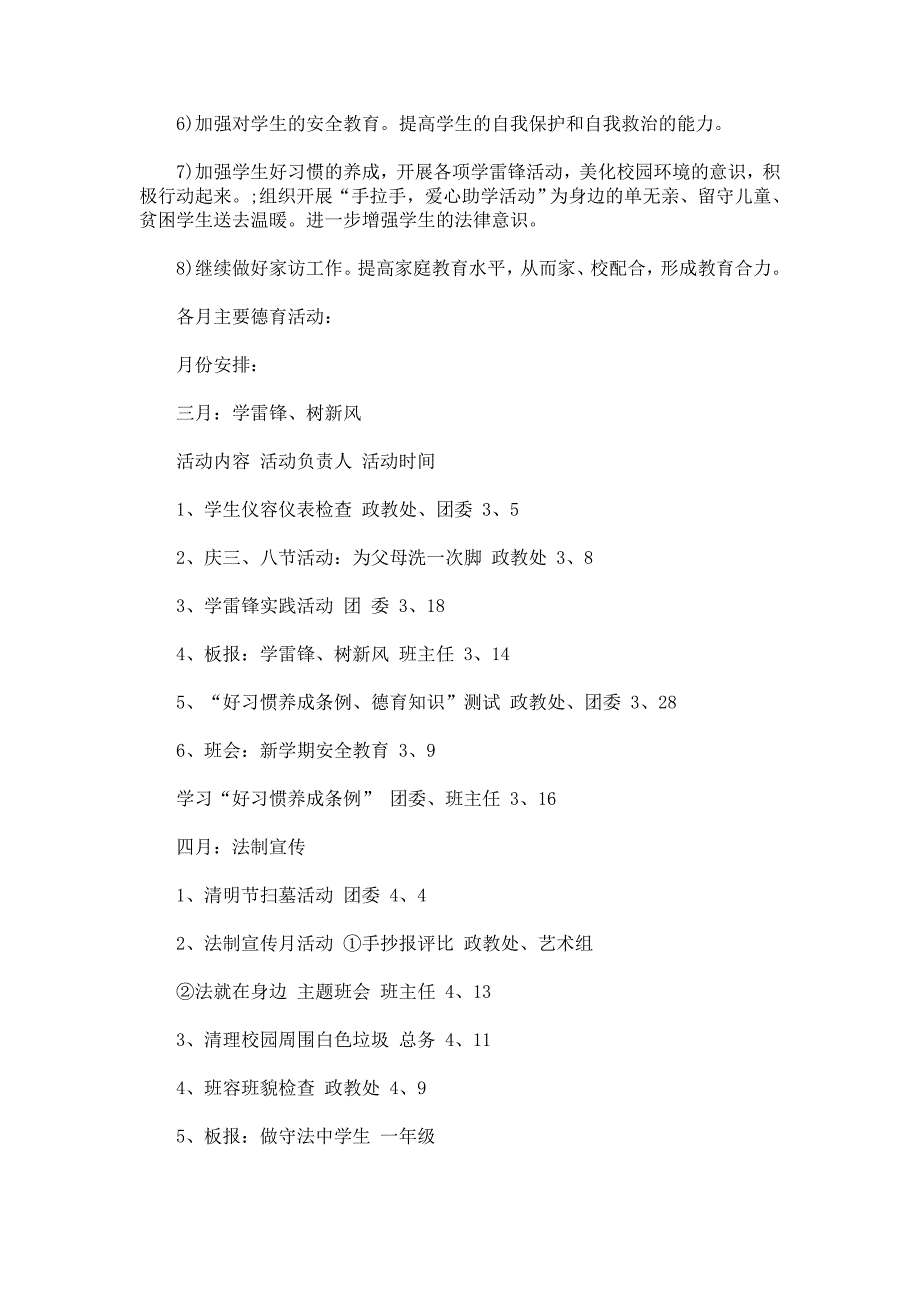 6)加强对学生的安全教育。提高学生的自我保护和自我救治的能力。

7)加强学生好习惯的养成，开展各项学雷锋活动，美化校园环境的意识，积极行动起来。;组织开展“手拉手，爱心助学活动”为身边的单无亲、留守儿童、贫困学生送去温暖。进一步增强学生的法律意识。

8)继续做好家访工作。提高家庭教育水平，从而家、校配合，形成教育合力。

各月主要德育活动：

月份安排：

三月：学雷锋、树新风

活动内容 活动负责人 活动时间

1、学生仪容仪表检查 政教处、团委 3、5

2、庆三、八节活动：为父母洗一次脚 政教处 3、8

3、学雷锋实践活动 团 委 3、18

4、板报：学雷锋、树新风 班主任 3、14

5、“好习惯养成条例、德育知识”测试 政教处、团委 3、28

6、班会：新学期安全教育 3、9

学习“好习惯养成条例” 团委、班主任 3、16

四月：法制宣传

1、清明节扫墓活动 团委 4、4

2、法制宣传月活动 ①手抄报评比 政教处、艺术组

②法就在身边 主题班会 班主任 4、13

3、清理校园周围白色垃圾 总务 4、11

4、班容班貌检查 政教处 4、9

5、板报：做守法中学生 一年级